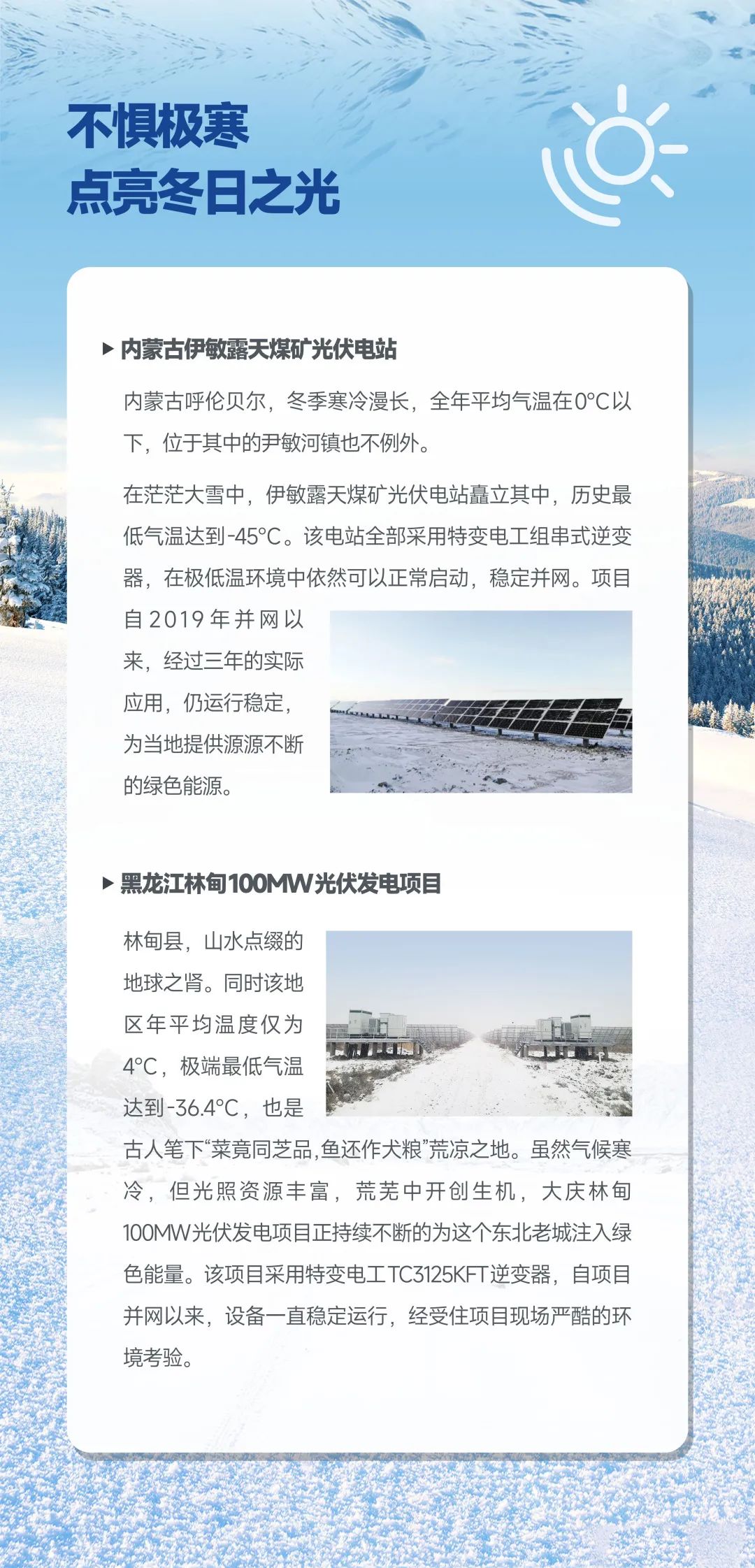 不惧极寒
点亮冬日之光

▶ 内蒙古伊敏露天煤矿光伏电站

内蒙古呼伦贝尔，冬季寒冷漫长，全年平均气温在0°C以下，位于其中的尹敏河镇也不例外。

在茫茫大雪中，伊敏露天煤矿光伏电站矗立其中，历史最低气温达到-45°C。该电站全部采用特变电工组串式逆变器，在极低温环境中依然可以正常启动，稳定并网。项目自2019年并网以来，经过三年的实际应用，仍运行稳定，为当地提供源源不断的绿色能源。

▶ 黑龙江林甸100MW光伏发电项目

林甸县，山水点缀的地球之肾。同时该地区年平均温度仅为4°C，极端最低气温达到-36.4°C，也是古人笔下“菜竟同芝品，鱼还作犬粮”荒凉之地。虽然气候寒冷，但光照资源丰富，荒芜中开创生机，大庆林甸100MW光伏发电项目正持续不断的为这个东北老城注入绿色能量。该项目采用特变电工TC3125KFT逆变器，自项目并网以来，设备一直稳定运行，经受住项目现场严酷的环境考验。